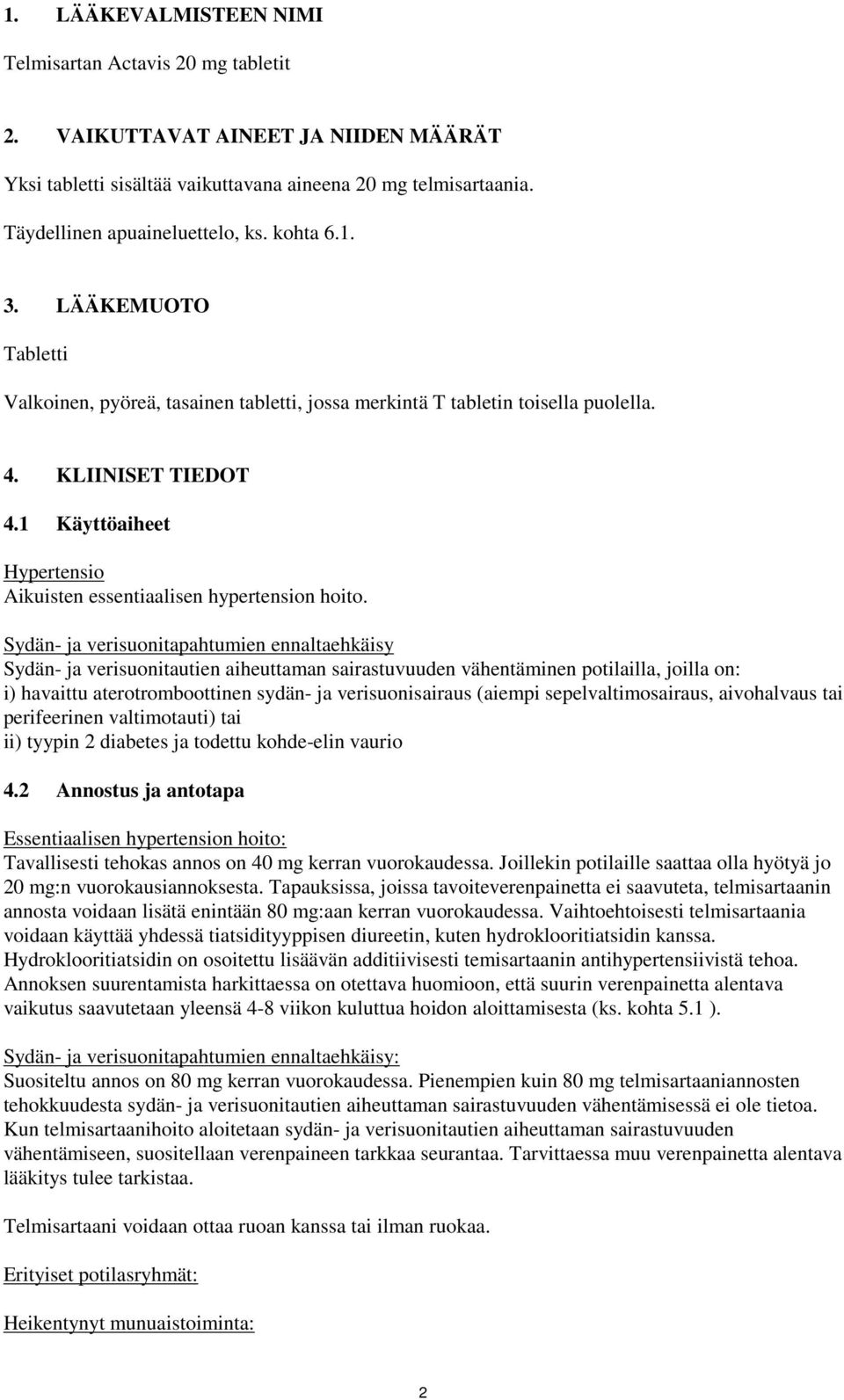 1. LÄÄKEVALMISTEEN NIMI

Telmisartan Actavis 20 mg tabletit

2. VAIKUTTAVAT AINEET JA NIIDEN MÄÄRÄT

Yksi tabletti sisältää vaikuttavana aineena 20 mg telmisartaania.

Täydellinen apuaineluettelo, ks. kohta 6.1.

3. LÄÄKEMUOTO

Tabletti

Valkoinen, pyöreä, tasainen tabletti, jossa merkintä T tabletin toisella puolella.

4. KLIINISET TIEDOT

4.1 Käyttöaiheet

Hypertensio
Aikuisten essentiaalisen hypertension hoito.

Sydän- ja verisuonitapahtumien ennaltaehkäisy
Sydän- ja verisuonitautien aiheuttaman sairastuvuuden vähentäminen potilailla, joilla on:
i) havaittu aterotromboottinen sydän- ja verisuonisairaus (aiempi sepelvaltimosairaus, aivohalvaus tai perifeerinen valtimotauti) tai
ii) tyypin 2 diabetes ja todettu kohde-elin vaurio

4.2 Annostus ja antotapa

Essentiaalisen hypertension hoito:
Tavallisesti tehokas annos on 40 mg kerran vuorokaudessa. Joillekin potilaille saattaa olla hyötyä jo 20 mg:n vuorokausiannoksesta. Tapauksissa, joissa tavoiteverenpainetta ei saavuteta, telmisartaanin annosta voidaan lisätä enintään 80 mg:aan kerran vuorokaudessa. Vaihtoehtoisesti telmisartaania voidaan käyttää yhdessä tiatsidityyppisen diureetin, kuten hydroklooritiatsidin kanssa. Hydroklooritiatsidin on osoitettu lisäävän additiivisesti temisartaanin antihypertensiivistä tehoa. Annoksen suurentamista harkittaessa on otettava huomioon, että suurin verenpainetta alentava vaikutus saavutetaan yleensä 4-8 viikon kuluttua hoidon aloittamisesta (ks. kohta 5.1 ).

Sydän- ja verisuonitapahtumien ennaltaehkäisy:
Suositeltu annos on 80 mg kerran vuorokaudessa. Pienempien kuin 80 mg telmisartaaniannosten tehokkuudesta sydän- ja verisuonitautien aiheuttaman sairastuvuuden vähentämisessä ei ole tietoa. Kun telmisartaanihoito aloitetaan sydän- ja verisuonitautien aiheuttaman sairastuvuuden vähentämiseen, suositellaan verenpaineen tarkkaa seurantaa. Tarvittaessa muu verenpainetta alentava lääkitys tulee tarkistaa.

Telmisartaani voidaan ottaa ruoan kanssa tai ilman ruokaa.

Erityiset potilasryhmät:

Heikentynyt munuaistoiminta:

2